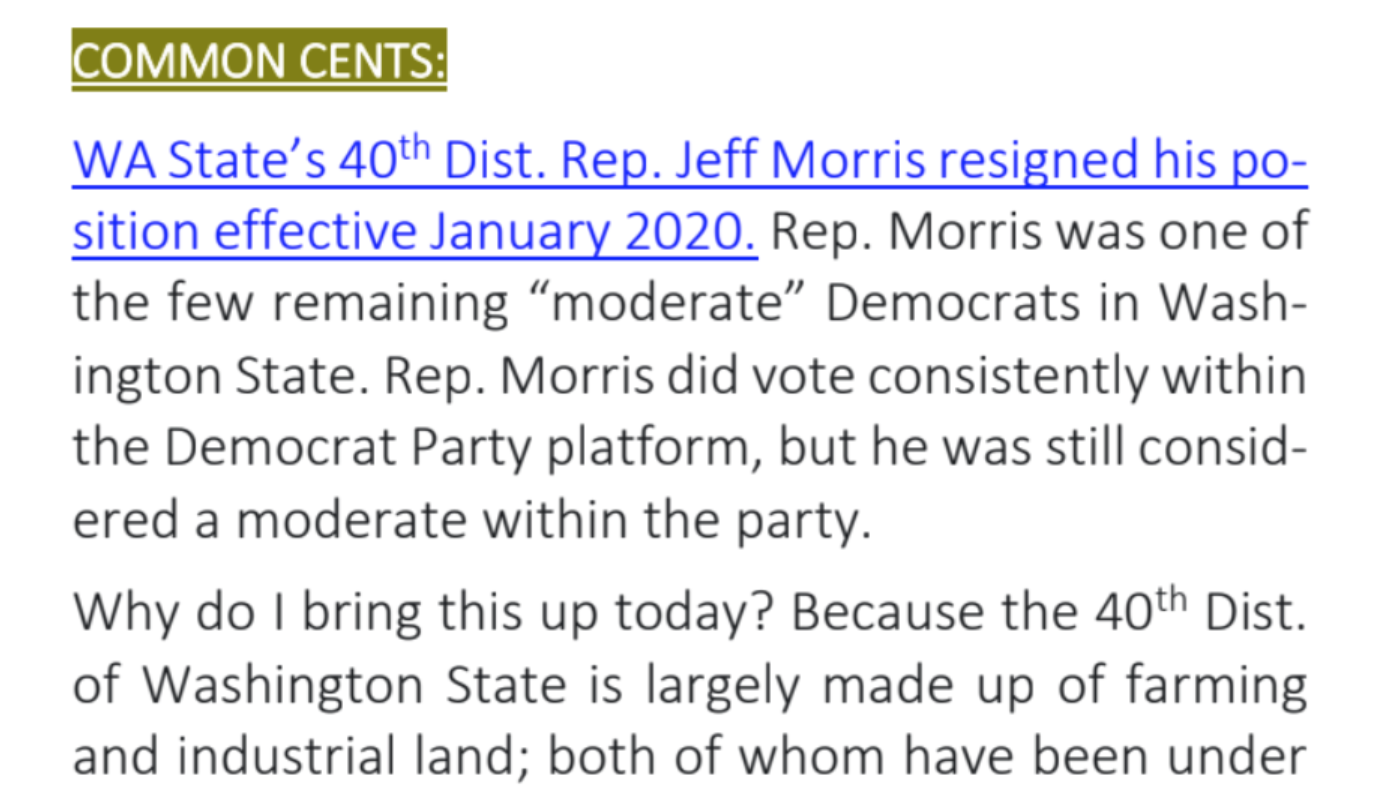 COMMON CENTS:

WA State's 40th Dist. Rep. Jeff Morris resigned his position effective January 2020. Rep. Morris was one of the few remaining "moderate" Democrats in Washington State. Rep. Morris did vote consistently within the Democrat Party platform, but he was still considered a moderate within the party.

Why do I bring this up today? Because the 40th Dist. of Washington State is largely made up of farming and industrial land; both of whom have been under